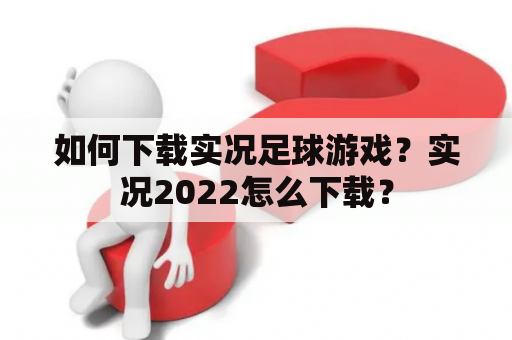 如何下载实况足球游戏？实况2022怎么下载？